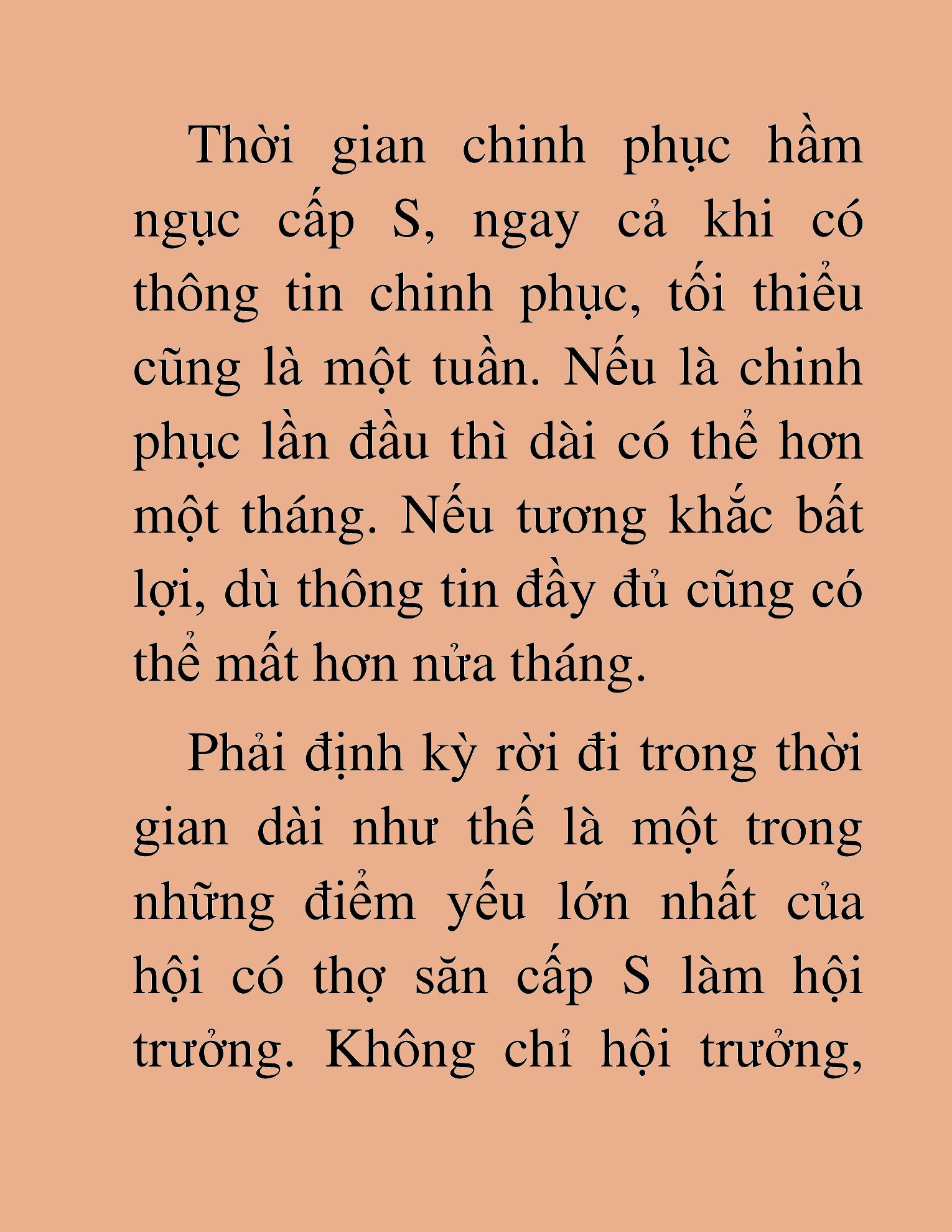 Thời gian chinh phục hầm ngục cấp S, ngay cả khi có thông tin chinh phục, tối thiểu cũng là một tuần. Nếu là chinh phục lần đầu thì dài có thể hơn một tháng. Nếu tương khắc bất lợi, dù thông tin đầy đủ cũng có thể mất hơn nửa tháng.

Phải định kỳ rời đi trong thời gian dài như thế là một trong những điểm yếu lớn nhất của hội có thợ săn cấp S làm hội trưởng. Không chỉ hội trưởng,